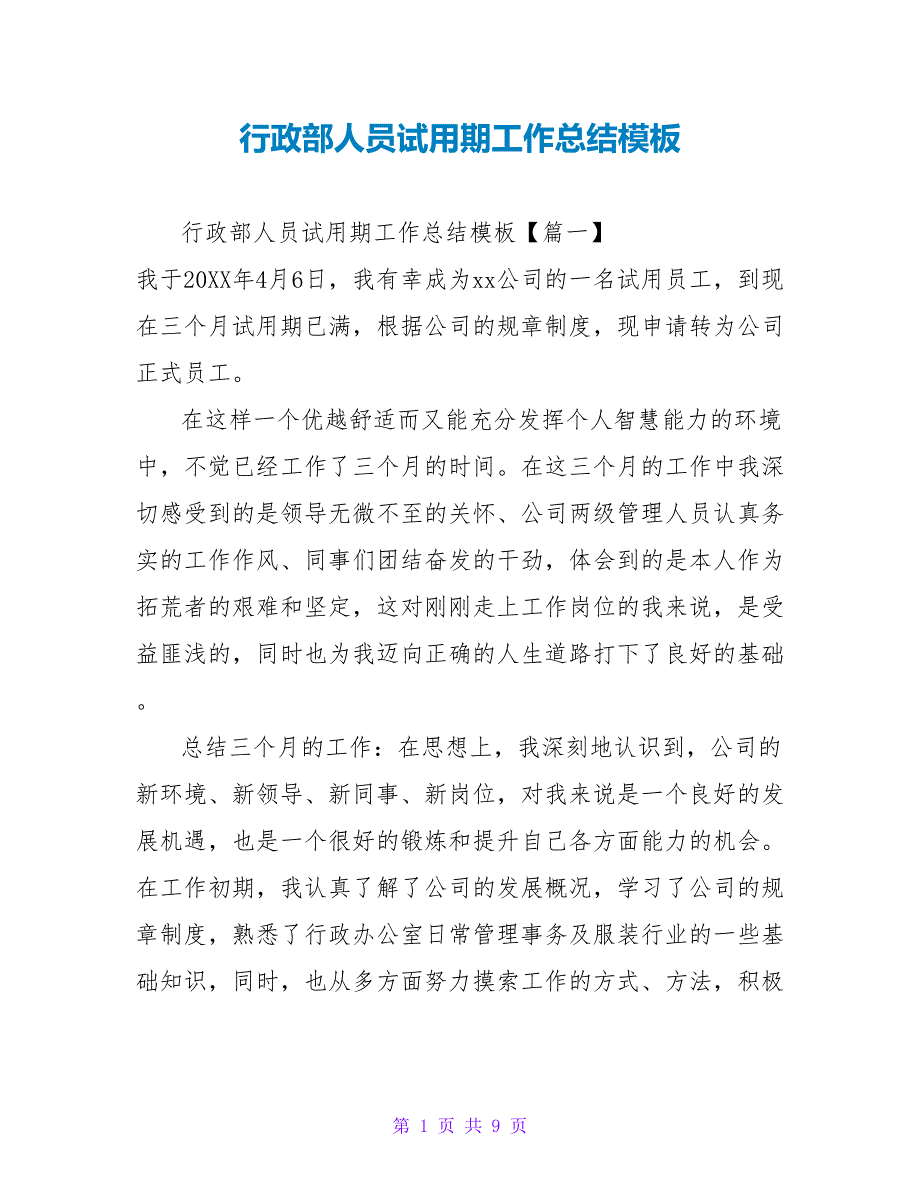 行政部人员试用期工作总结模板

行政部人员试用期工作总结模板【篇一】

我于20XX年4月6日，我有幸成为xx公司的一名试用员工，到现在三个月试用期已满，根据公司的规章制度，现申请转为公司正式员工。

在这样一个优越舒适而又能充分发挥个人智慧能力的环境中，不觉已经工作了三个月的时间。在这三个月的工作中我深切感受到的是领导无微不至的关怀、公司两级管理人员认真务实的工作作风、同事们团结奋发的干劲，体会到的是本人作为拓荒者的艰难和坚定，这对刚刚走上工作岗位的我来说，是受益匪浅的，同时也为我迈向正确的人生道路打下了良好的基础。

总结三个月的工作：在思想上，我深刻地认识到，公司的新环境、新领导、新同事、新岗位，对我来说是一个良好的发展机遇，也是一个很好的锻炼和提升自己各方面能力的机会。在工作初期，我认真了解了公司的发展概况，学习了公司的规章制度，熟悉了行政办公室日常管理事务及服装行业的一些基础知识，同时，也从多方面努力摸索工作的方式、方法，积极

第 1 页 共 9 页